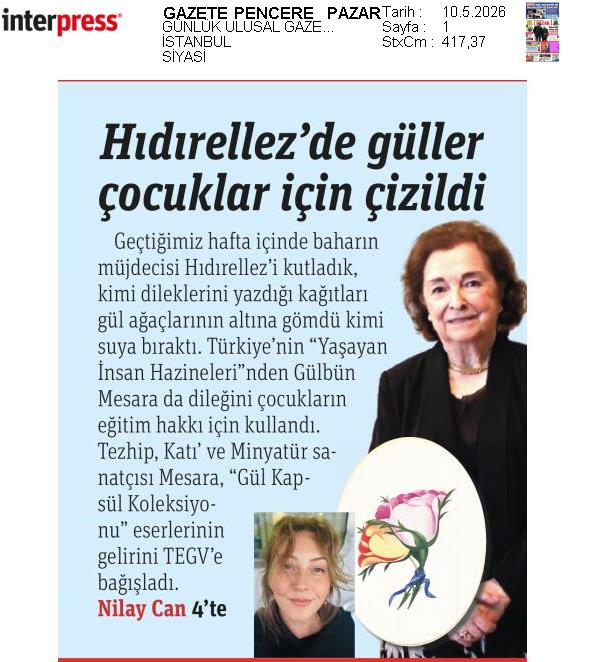 interpress

GAZETE PENCERE PAZAR
GÜNLÜK ULUSAL GAZE...
İSTANBUL
SİYASİ

Tarih : 10.5.2026
Sayfa : 1
StxCm : 417,37

Hıdırellez'de güller çocuklar için çizildi

Geçtiğimiz hafta içinde baharın müjdecisi Hıdırellez'i kutladık, kimi dileklerini yazdığı kağıtları gül ağaçlarının altına gömdü kimi suya bıraktı. Türkiye'nin "Yaşayan İnsan Hazineleri"nden Gülbün Mesara da dileğini çocukların eğitim hakkı için kullandı. Tezhip, Katı' ve Minyatür sanatçısı Mesara, "Gül Kapsül Koleksiyonu" eserlerinin gelirini TEGV'e bağışladı.

Nilay Can 4'te